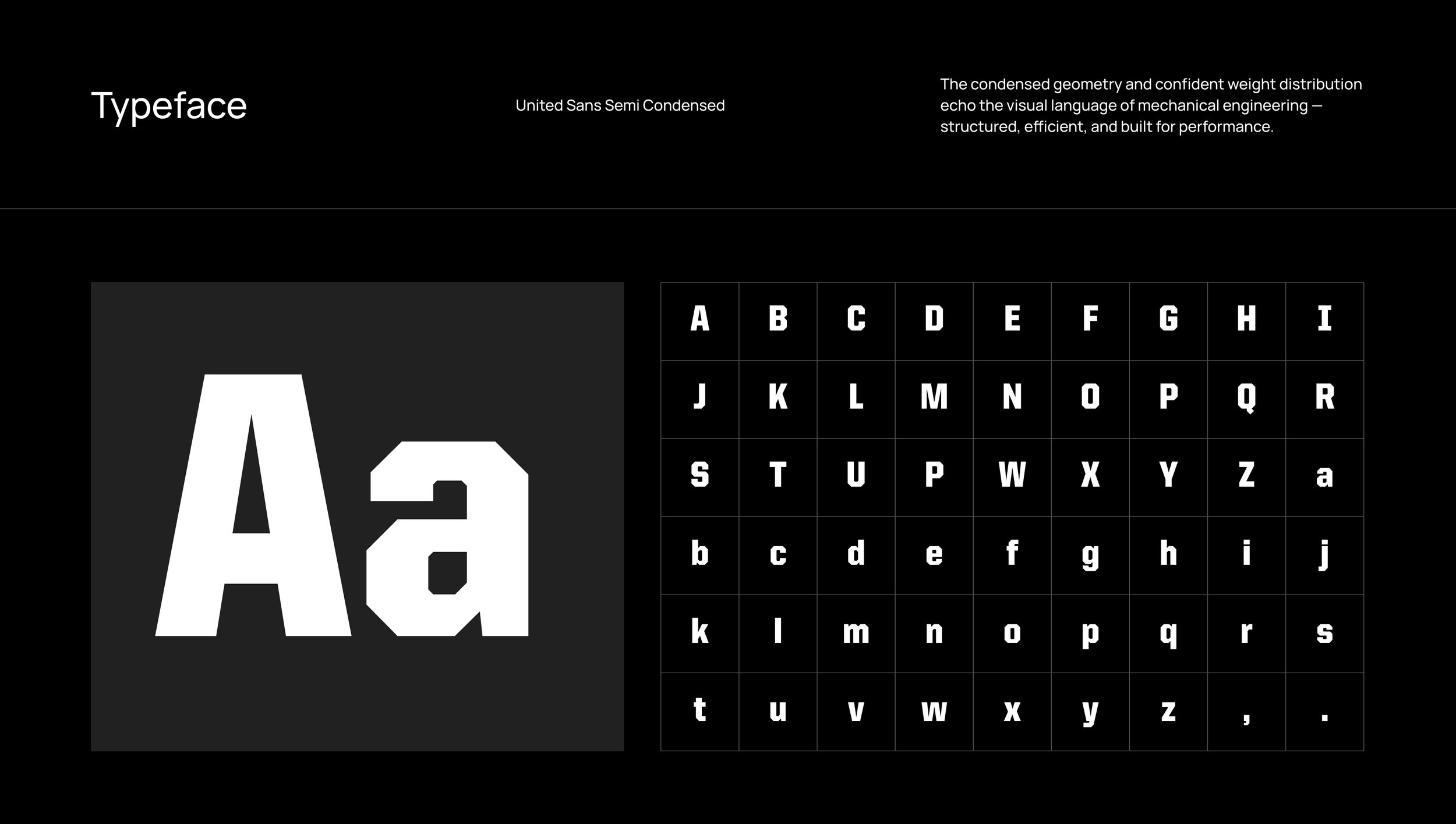 Typeface

United Sans Semi Condensed

The condensed geometry and confident weight distribution echo the visual language of mechanical engineering — structured, efficient, and built for performance.

Aa

| A | B | C | D | E | F | G | H | I |
|---|---|---|---|---|---|---|---|---|
| J | K | L | M | N | O | P | Q | R |
| S | T | U | P | W | X | Y | Z | a |
| b | c | d | e | f | g | h | i | j |
| k | l | m | n | o | p | q | r | s |
| t | u | v | w | x | y | z | , | . |